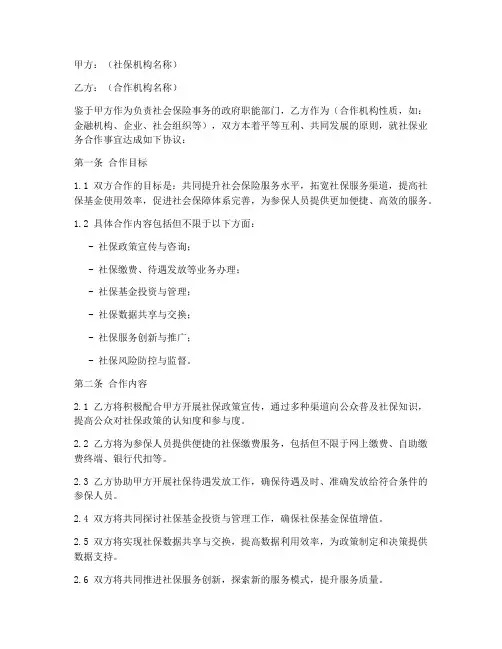 甲方：（社保机构名称）

乙方：（合作机构名称）

鉴于甲方作为负责社会保险事务的政府职能部门，乙方作为（合作机构性质，如：金融机构、企业、社会组织等），双方本着平等互利、共同发展的原则，就社保业务合作事宜达成如下协议：

第一条 合作目标

1.1 双方合作的目标是：共同提升社会保险服务水平，拓宽社保服务渠道，提高社保基金使用效率，促进社会保障体系完善，为参保人员提供更加便捷、高效的服务。

1.2 具体合作内容包括但不限于以下方面：

- 社保政策宣传与咨询；

- 社保缴费、待遇发放等业务办理；

- 社保基金投资与管理；

- 社保数据共享与交换；

- 社保服务创新与推广；

- 社保风险防控与监督。

第二条 合作内容

2.1 乙方将积极配合甲方开展社保政策宣传，通过多种渠道向公众普及社保知识，提高公众对社保政策的认知度和参与度。

2.2 乙方将为参保人员提供便捷的社保缴费服务，包括但不限于网上缴费、自助缴费终端、银行代扣等。

2.3 乙方协助甲方开展社保待遇发放工作，确保待遇及时、准确发放给符合条件的参保人员。

2.4 双方将共同探讨社保基金投资与管理工作，确保社保基金保值增值。

2.5 双方将实现社保数据共享与交换，提高数据利用效率，为政策制定和决策提供数据支持。

2.6 双方将共同推进社保服务创新，探索新的服务模式，提升服务质量。